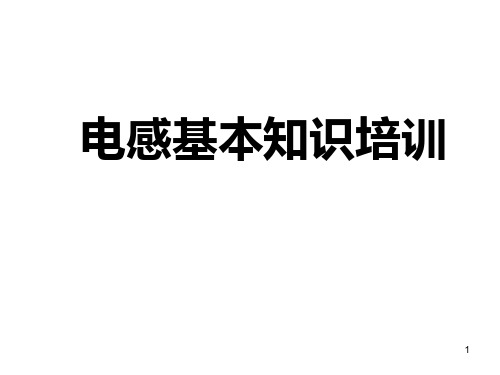 电感基本知识培训

1